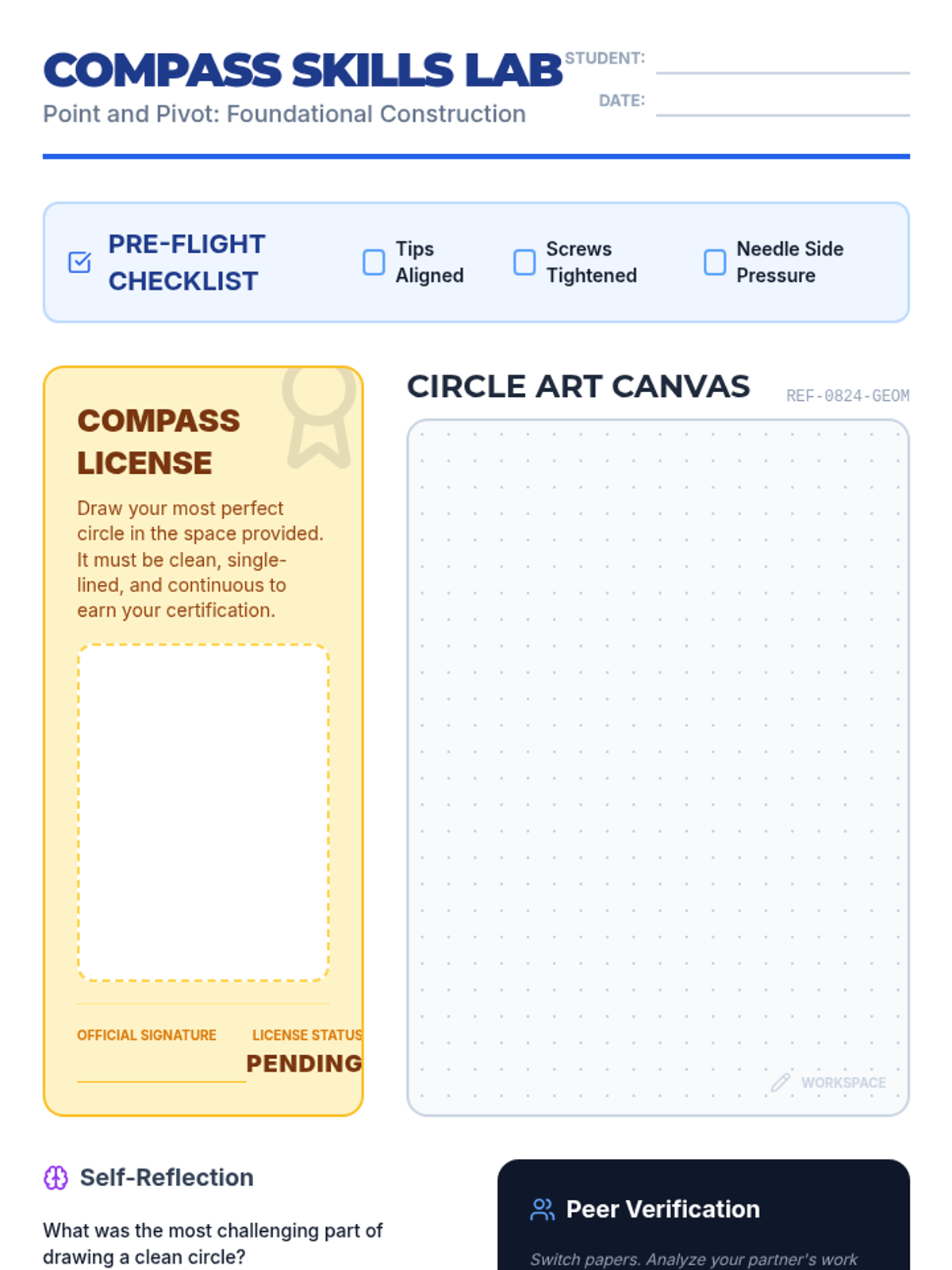 COMPASS SKILLS LAB
Point and Pivot: Foundational Construction

STUDENT:
DATE:

PRE-FLIGHT CHECKLIST
Tips Aligned
Screws Tightened
Needle Side Pressure

COMPASS LICENSE
Draw your most perfect circle in the space provided. It must be clean, single-lined, and continuous to earn your certification.

OFFICIAL SIGNATURE
LICENSE STATUS
PENDING

CIRCLE ART CANVAS
REF-0824-GEOM

WORKSPACE

Self-Reflection
What was the most challenging part of drawing a clean circle?

Peer Verification
Switch papers. Analyze your partner's work